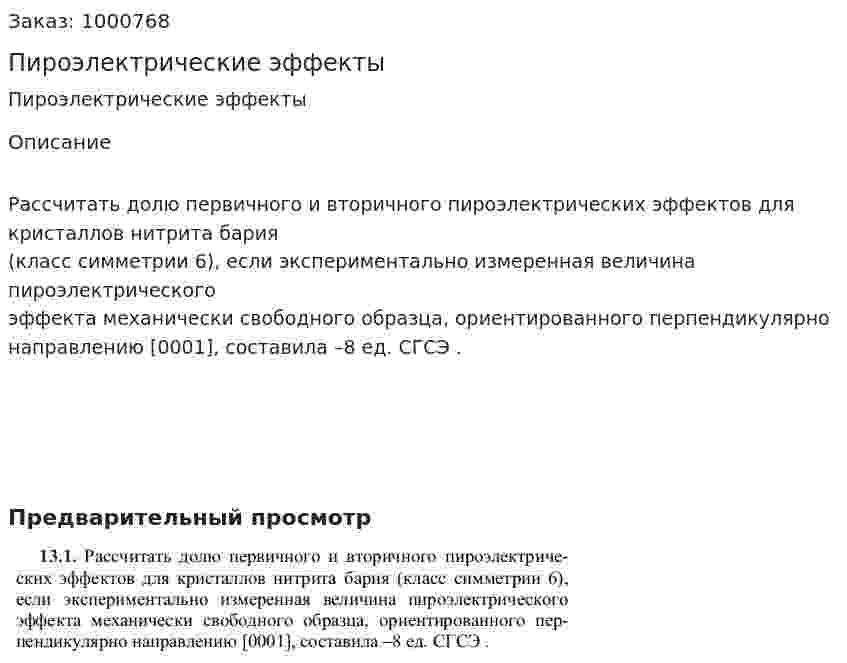 Заказ: 1000768

Пироэлектрические эффекты

Пироэлектрические эффекты

Описание

Рассчитать долю первичного и вторичного пироэлектрических эффектов для кристаллов нитрита бария
(класс симметрии 6), если экспериментально измеренная величина пироэлектрического
эффекта механически свободного образца, ориентированного перпендикулярно направлению [0001], составила –8 ед. СГСЭ .

Предварительный просмотр

13.1. Рассчитать долю первичного и вторичного пироэлектрических эффектов для кристаллов нитрита бария (класс симметрии 6), если экспериментально измеренная величина пироэлектрического эффекта механически свободного образца, ориентированного перпендикулярно направлению [0001], составила –8 ед. СГСЭ .